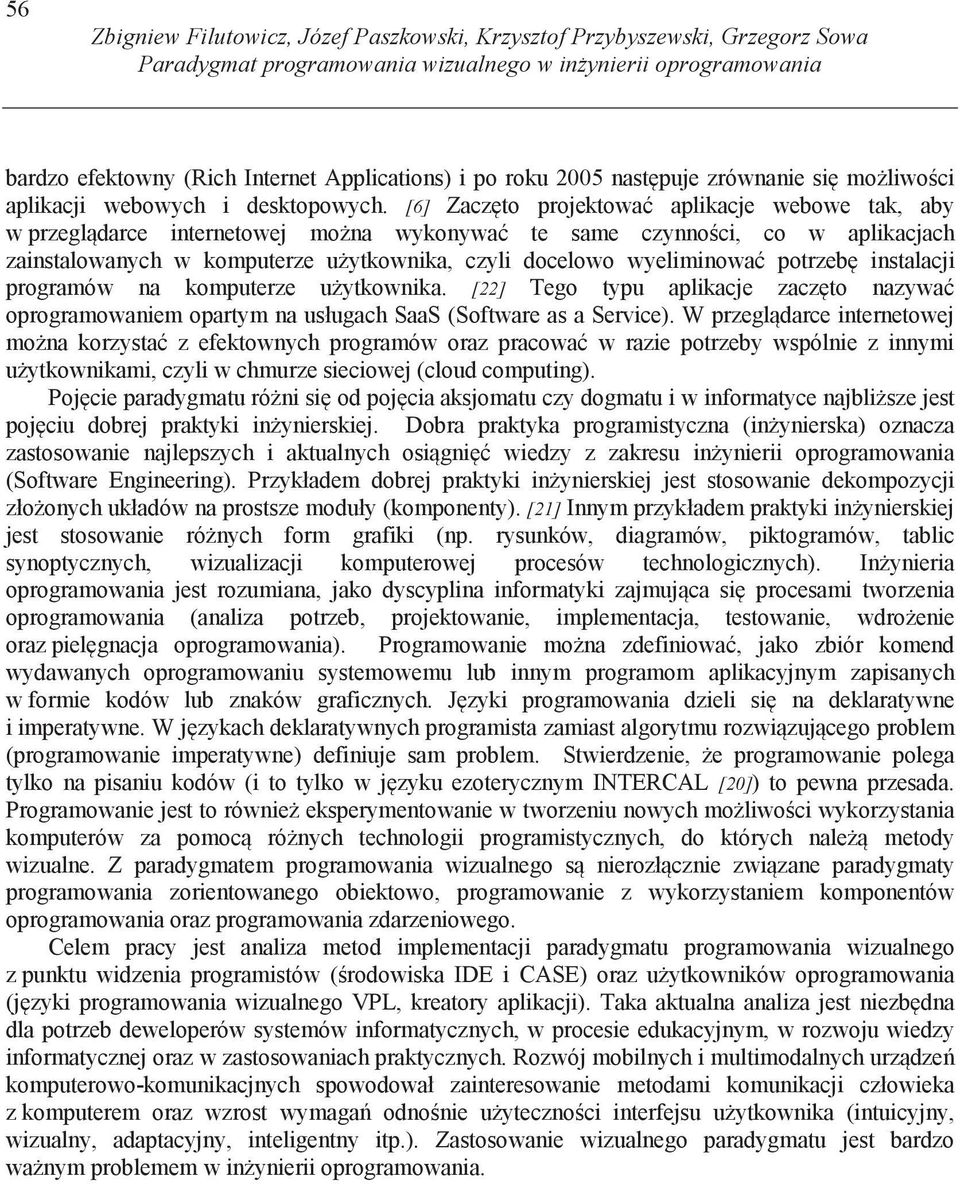 56

Zbigniew Filutowicz, Józef Paszkowski, Krzysztof Przybyszewski, Grzegorz Sowa
Paradygmat programowania wizualnego w inżynierii oprogramowania

bardzo efektowny (Rich Internet Applications) i po roku 2005 następuje zrównanie się możliwości aplikacji webowych i desktopowych. [6] Zaczęto projektować aplikacje webowe tak, aby w przeglądarce internetowej można wykonywać te same czynności, co w aplikacjach zainstalowanych w komputerze użytkownika, czyli docelowo wyeliminować potrzebę instalacji programów na komputerze użytkownika. [22] Tego typu aplikacje zaczęto nazywać oprogramowaniem opartym na usługach SaaS (Software as a Service). W przeglądarce internetowej można korzystać z efektownych programów oraz pracować w razie potrzeby wspólnie z innymi użytkownikami, czyli w chmurze sieciowej (cloud computing).

Pojęcie paradygmatu różni się od pojęcia aksjomatu czy dogmatu i w informatyce najbliższe jest pojęciu dobrej praktyki inżynierskiej. Dobra praktyka programistyczna (inżynierska) oznacza zastosowanie najlepszych i aktualnych osiągnięć wiedzy z zakresu inżynierii oprogramowania (Software Engineering). Przykładem dobrej praktyki inżynierskiej jest stosowanie dekompozycji złożonych układów na prostsze moduły (komponenty). [21] Innym przykładem praktyki inżynierskiej jest stosowanie różnych form grafiki (np. rysunków, diagramów, piktogramów, tablic synoptycznych, wizualizacji komputerowej procesów technologicznych). Inżynieria oprogramowania jest rozumiana, jako dyscyplina informatyki zajmująca się procesami tworzenia oprogramowania (analiza potrzeb, projektowanie, implementacja, testowanie, wdrożenie oraz pielęgnacja oprogramowania). Programowanie można zdefiniować, jako zbiór komend wydawanych oprogramowaniu systemowemu lub innym programom aplikacyjnym zapisanych w formie kodów lub znaków graficznych. Języki programowania dzieli się na deklaratywne i imperatywne. W językach deklaratywnych programista zamiast algorytmu rozwiązującego problem (programowanie imperatywne) definiuje sam problem. Stwierdzenie, że programowanie polega tylko na pisaniu kodów (i to tylko w języku ezoterycznym INTERCAL [20]) to pewna przesada. Programowanie jest to również eksperymentowanie w tworzeniu nowych możliwości wykorzystania komputerów za pomocą różnych technologii programistycznych, do których należą metody wizualne. Z paradygmatem programowania wizualnego są nierozłącznie związane paradygmaty programowania zorientowanego obiektowo, programowanie z wykorzystaniem komponentów oprogramowania oraz programowania zdarzeniowego.

Celem pracy jest analiza metod implementacji paradygmatu programowania wizualnego z punktu widzenia programistów (środowiska IDE i CASE) oraz użytkowników oprogramowania (języki programowania wizualnego VPL, kreatory aplikacji). Taka aktualna analiza jest niezbędna dla potrzeb deweloperów systemów informatycznych, w procesie edukacyjnym, w rozwoju wiedzy informatycznej oraz w zastosowaniach praktycznych. Rozwój mobilnych i multimodalnych urządzeń komputerowo-komunikacyjnych spowodował zainteresowanie metodami komunikacji człowieka z komputerem oraz wzrost wymagań odnośnie użyteczności interfejsu użytkownika (intuicyjny, wizualny, adaptacyjny, inteligentny itp.). Zastosowanie wizualnego paradygmatu jest bardzo ważnym problemem w inżynierii oprogramowania.